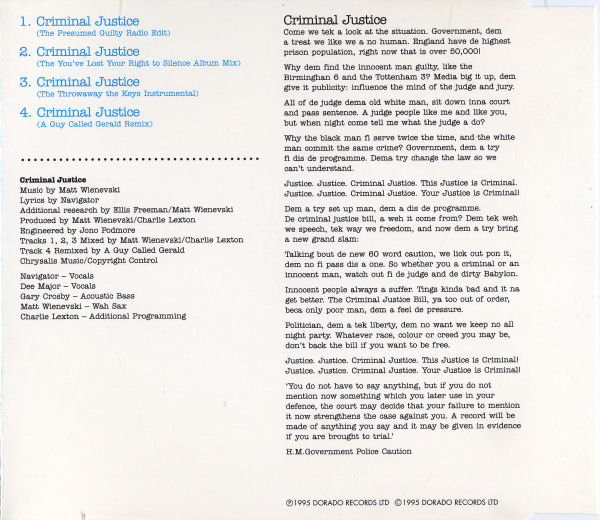 1. Criminal Justice
(The Presumed Guilty Radio Edit)

2. Criminal Justice
(The You've Lost Your Right to Silence Album Mix)

3. Criminal Justice
(The Throwaway the Keys Instrumental)

4. Criminal Justice
(A Guy Called Gerald Remix)

Criminal Justice
Music by Matt Wienevski
Lyrics by Navigator
Additional research by Ellis Freeman/Matt Wienevski
Produced by Matt Wienevski/Charlie Lexton
Engineered by Jono Podmore
Tracks 1, 2, 3 Mixed by Matt Wienevski/Charlie Lexton
Track 4 Remixed by A Guy Called Gerald
Chrysalis Music/Copyright Control

Navigator – Vocals
Dee Major – Vocals
Gary Crosby – Acoustic Bass
Matt Wienevski – Wah Sax
Charlie Lexton – Additional Programming

Criminal Justice
Come we tek a look at the situation. Government, dem a treat we like we a no human. England have de highest prison population, right now that is over 50,000!

Why dem find the innocent man guilty, like the Birminghan 6 and the Tottenham 3? Media big it up, dem give it publicity: influence the mind of the judge and jury.

All of de judge dema old white man, sit down inna court and pass sentence. A judge people like me and like you, but when night come tell me what the judge a do?

Why the black man fi serve twice the time, and the white man commit the same crime? Government, dem a try fi dis de programme. Dema try change the law so we can't understand.

Justice. Justice. Criminal Justice. This Justice is Criminal. Justice. Justice. Criminal Justice. Your Justice is Criminal!

Dem a try set up man, dem a dis de programme. De criminal justice bill, a weh it come from? Dem tek weh we speech, tek way we freedom, and now dem a try bring a new grand slam:

Talking bout de new 60 word caution, we lick out pon it, dem no fi pass dis a one. So whether you a criminal or an innocent man, watch out fi de judge and de dirty Babylon.

Innocent people always a suffer. Tings kinda bad and it na get better. The Criminal Justice Bill, ya too out of order, beca only poor man, dem a feel de pressure.

Politician, dem a tek liberty, dem no want we keep no all night party. Whatever race, colour or creed you may be, don't back the bill if you want to be free.

Justice. Justice. Criminal Justice. This Justice is Criminal! Justice. Justice. Criminal Justice. Your Justice is Criminal!

'You do not have to say anything, but if you do not mention now something which you later use in your defence, the court may decide that your failure to mention it now strengthens the case against you. A record will be made of anything you say and it may be given in evidence if you are brought to trial.'

H.M.Government Police Caution

℗1995 DORADO RECORDS LTD ©1995 DORADO RECORDS LTD